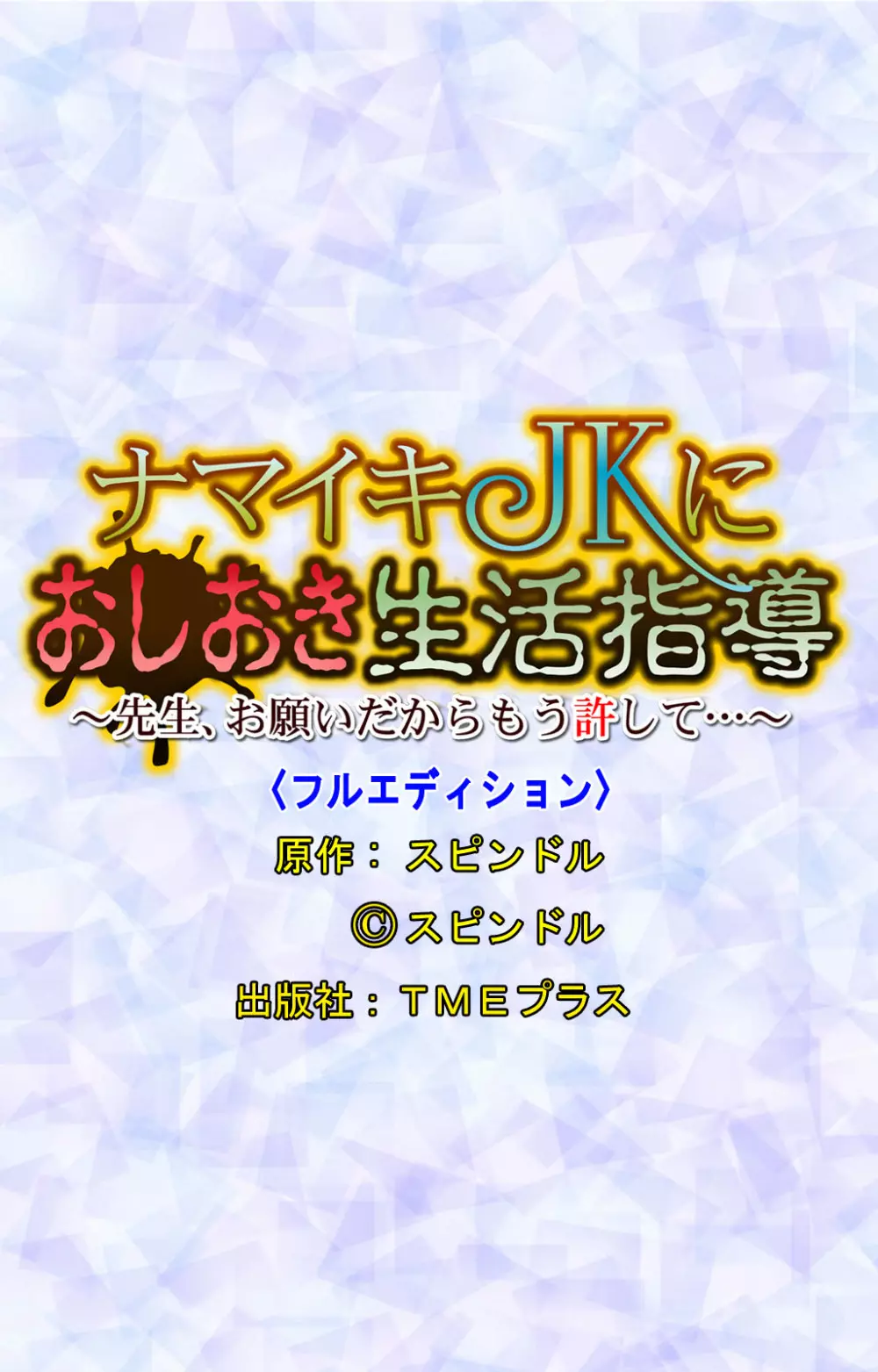 ナマイキJKに
おしおき生活指導
～先生、お願いだからもう許して…～

〈フルエディション〉

原作：スピンドル

©スピンドル

出版社：ＴＭＥプラス